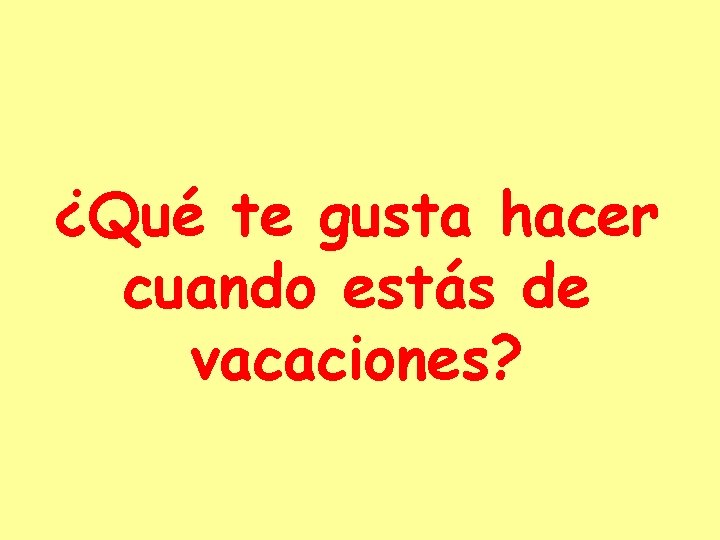 ¿Qué te gusta hacer cuando estás de vacaciones?